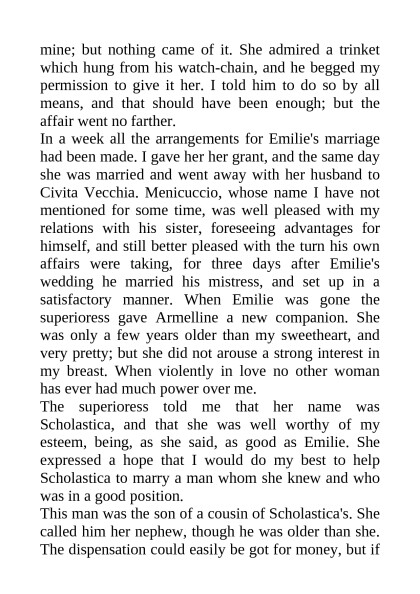 mine; but nothing came of it. She admired a trinket which hung from his watch-chain, and he begged my permission to give it her. I told him to do so by all means, and that should have been enough; but the affair went no farther.
In a week all the arrangements for Emilie's marriage had been made. I gave her her grant, and the same day she was married and went away with her husband to Civita Vecchia. Menicuccio, whose name I have not mentioned for some time, was well pleased with my relations with his sister, foreseeing advantages for himself, and still better pleased with the turn his own affairs were taking, for three days after Emilie's wedding he married his mistress, and set up in a satisfactory manner. When Emilie was gone the superioress gave Armelline a new companion. She was only a few years older than my sweetheart, and very pretty; but she did not arouse a strong interest in my breast. When violently in love no other woman has ever had much power over me.
The superioress told me that her name was Scholastica, and that she was well worthy of my esteem, being, as she said, as good as Emilie. She expressed a hope that I would do my best to help Scholastica to marry a man whom she knew and who was in a good position.
This man was the son of a cousin of Scholastica's. She called him her nephew, though he was older than she. The dispensation could easily be got for money, but if